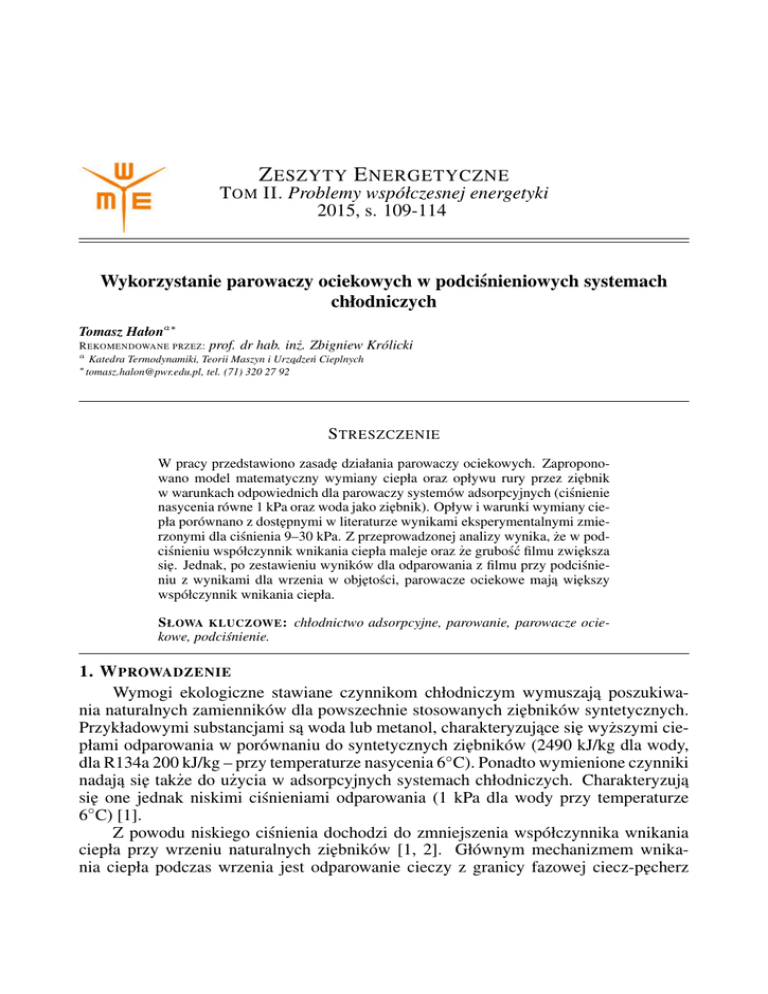 ZESZYTY ENERGETYCZNE
TOM II. Problemy współczesnej energetyki
2015, s. 109-114

Wykorzystanie parowaczy ociekowych w podciśnieniowych systemach chłodniczych

Tomasz Hałon$^{a*}$
REKOMENDOWANE PRZEZ: prof. dr hab. inż. Zbigniew Królicki
$^{a}$ Katedra Termodynamiki, Teorii Maszyn i Urządzeń Cieplnych
$^{*}$ tomasz.halon@pwr.edu.pl, tel. (71) 320 27 92

STRESZCZENIE

W pracy przedstawiono zasadę działania parowaczy ociekowych. Zaproponowano model matematyczny wymiany ciepła oraz opływu rury przez ziębnik w warunkach odpowiednich dla parowaczy systemów adsorpcyjnych (ciśnienie nasycenia równe 1 kPa oraz woda jako ziębnik). Opływ i warunki wymiany ciepła porównano z dostępnymi w literaturze wynikami eksperymentalnymi zmierzonymi dla ciśnienia 9–30 kPa. Z przeprowadzonej analizy wynika, że w podciśnieniu współczynnik wnikania ciepła maleje oraz że grubość filmu zwiększa się. Jednak, po zestawieniu wyników dla odparowania z filmu przy podciśnieniu z wynikami dla wrzenia w objętości, parowacze ociekowe mają większy współczynnik wnikania ciepła.

SŁOWA KLUCZOWE: chłodnictwo adsorpcyjne, parowanie, parowacze ociekowe, podciśnienie.

1. WPROWADZENIE

Wymogi ekologiczne stawiane czynnikom chłodniczym wymuszają poszukiwania naturalnych zamienników dla powszechnie stosowanych ziębników syntetycznych. Przykładowymi substancjami są woda lub metanol, charakteryzujące się wyższymi ciepłami odparowania w porównaniu do syntetycznych ziębników (2490 kJ/kg dla wody, dla R134a 200 kJ/kg – przy temperaturze nasycenia 6°C). Ponadto wymienione czynniki nadają się także do użycia w adsorpcyjnych systemach chłodniczych. Charakteryzują się one jednak niskimi ciśnieniami odparowania (1 kPa dla wody przy temperaturze 6°C) [1].

Z powodu niskiego ciśnienia dochodzi do zmniejszenia współczynnika wnikania ciepła przy wrzeniu naturalnych ziębników [1, 2]. Głównym mechanizmem wnikania ciepła podczas wrzenia jest odparowanie cieczy z granicy fazowej ciecz-pęcherz